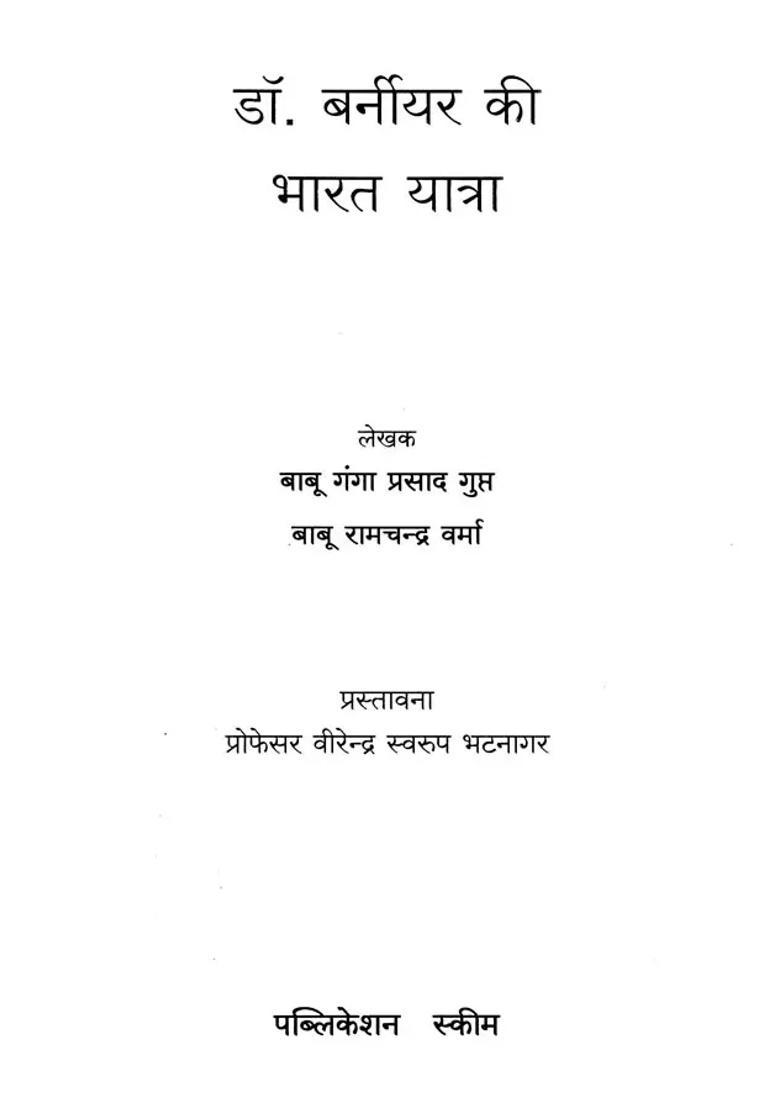 डॉ. बर्नीयर की
भारत यात्रा

लेखक
बाबू गंगा प्रसाद गुप्त
बाबू रामचन्द्र वर्मा

प्रस्तावना
प्रोफेसर वीरेन्द्र स्वरुप भटनागर

पब्लिकेशन स्कीम